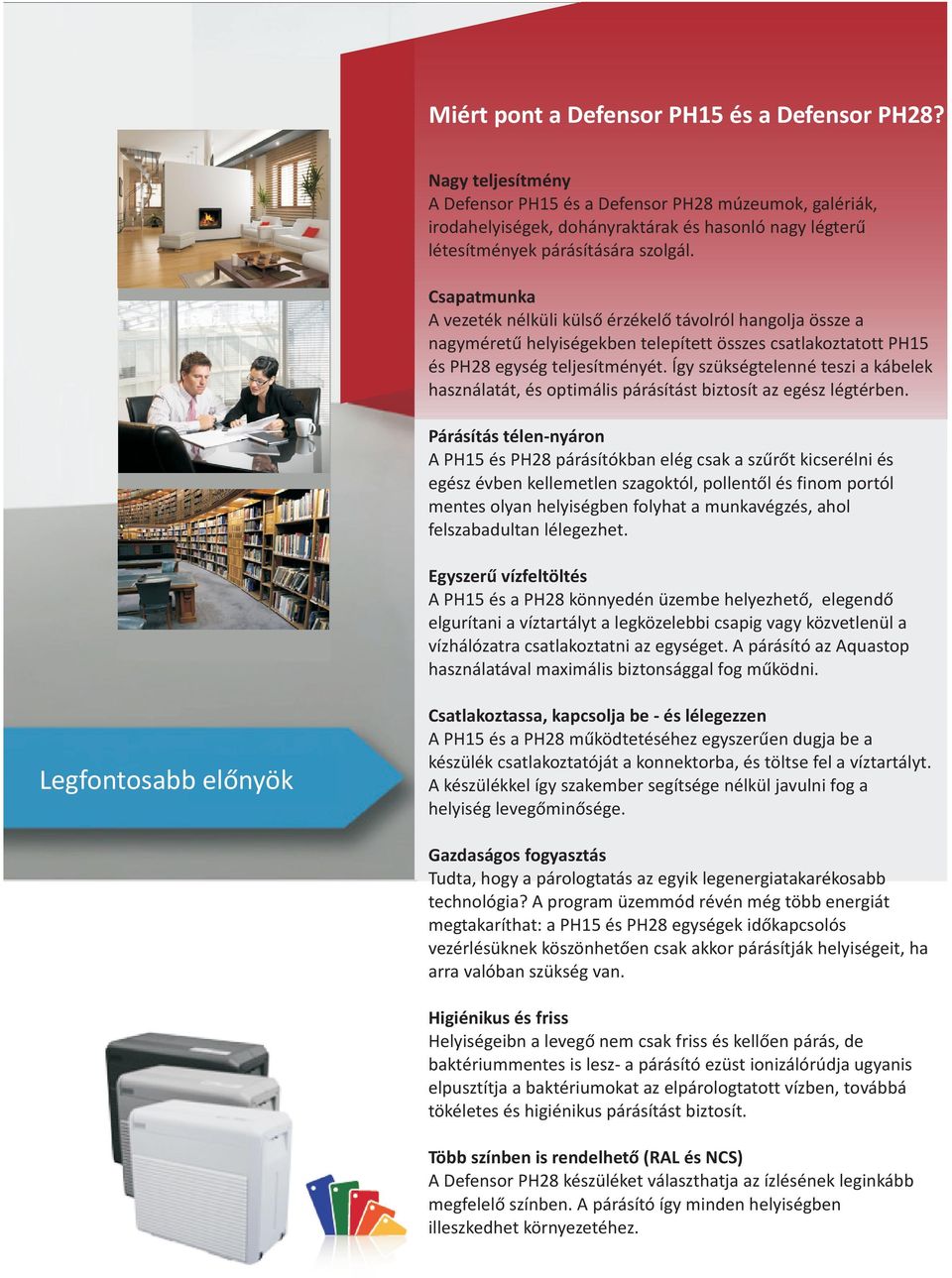 Miért pont a Defensor PH15 és a Defensor PH28?

Nagy teljesítmény
A Defensor PH15 és a Defensor PH28 múzeumok, galériák, irodahelyiségek, dohányraktárak és hasonló nagy légterű létesítmények párásítására szolgál.

Csapatmunka
A vezeték nélküli külső érzékelő távolról hangolja össze a nagyméretű helyiségekben telepített összes csatlakoztatott PH15 és PH28 egység teljesítményét. Így szükségtelenné teszi a kábelek használatát, és optimális párásítást biztosít az egész légtérben.

Párásítás télen-nyáron
A PH15 és PH28 párásítókban elég csak a szűrőt kicserélni és egész évben kellemetlen szagoktól, pollentől és finom portól mentes olyan helyiségben folyhat a munkavégzés, ahol felszabadultan lélegezhet.

Egyszerű vízfeltöltés
A PH15 és a PH28 könnyedén üzembe helyezhető, elegendő elgurítani a víztartályt a legközelebbi csapig vagy közvetlenül a vízhálózatra csatlakoztatni az egységet. A párásító az Aquastop használatával maximális biztonsággal fog működni.

Legfontosabb előnyök

Csatlakoztassa, kapcsolja be - és lélegezzen
A PH15 és a PH28 működtetéséhez egyszerűen dugja be a készülék csatlakoztatóját a konnektorba, és töltse fel a víztartályt. A készülékkel így szakember segítsége nélkül javulni fog a helyiség levegőminősége.

Gazdaságos fogyasztás
Tudta, hogy a párologtatás az egyik legenergiatakarékosabb technológia? A program üzemmód révén még több energiát megtakaríthat: a PH15 és PH28 egységek időkapcsolós vezérlésüknek köszönhetően csak akkor párásítják helyiségeit, ha arra valóban szükség van.

Higiénikus és friss
Helyiségeibn a levegő nem csak friss és kellően párás, de baktériummentes is lesz- a párásító ezüst ionizálórúdja ugyanis elpusztítja a baktériumokat az elpárologtatott vízben, továbbá tökéletes és higiénikus párásítást biztosít.

Több színben is rendelhető (RAL és NCS)
A Defensor PH28 készüléket választhatja az ízlésének leginkább megfelelő színben. A párásító így minden helyiségben illeszkedhet környezetéhez.